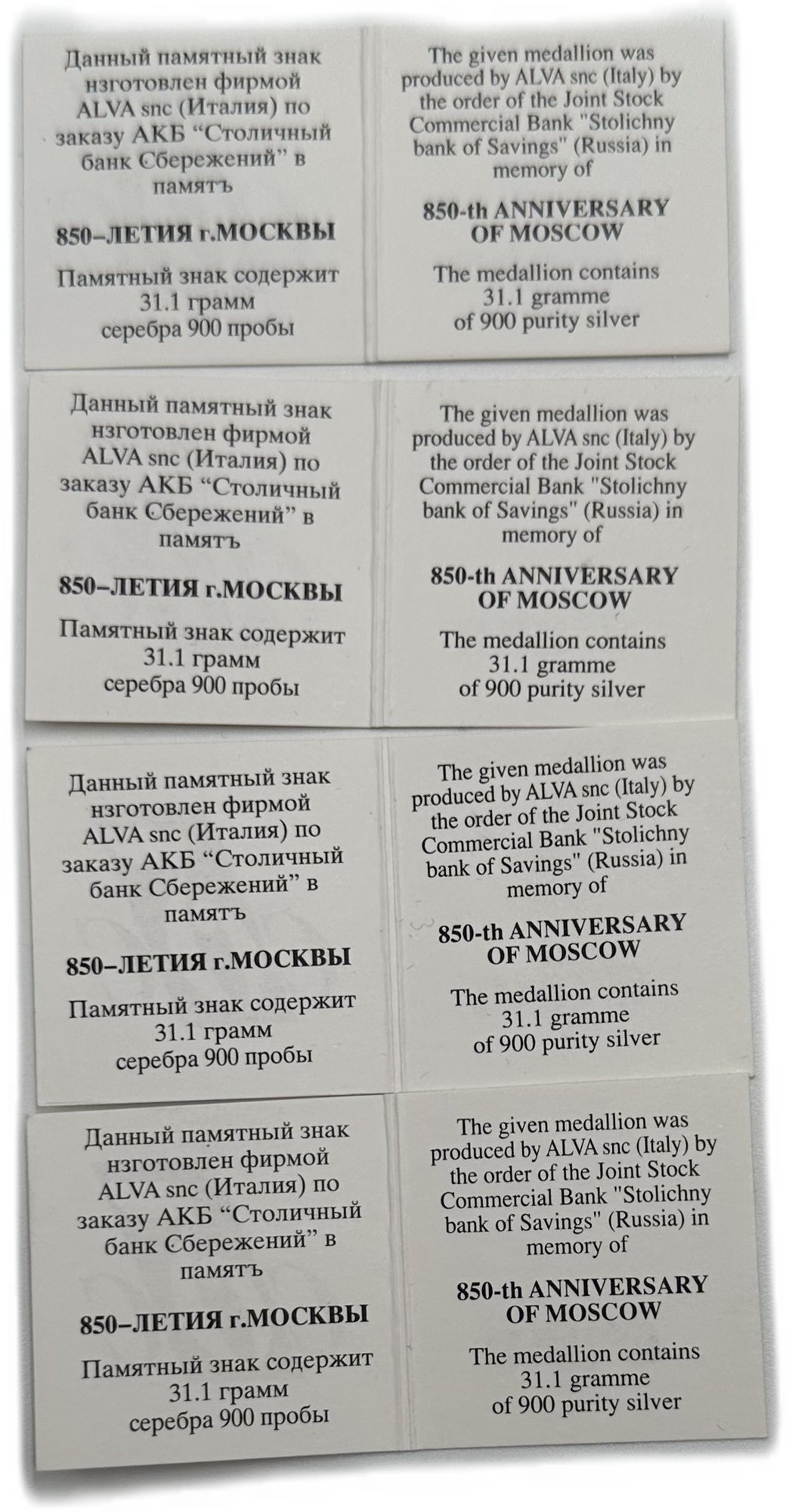 Данный памятный знак нзготовлен фирмой ALVA snc (Италия) по заказу АКБ “Столичный банк Сбережений” в памятъ

850–ЛЕТИЯ г.МОСКВЫ

Памятный знак содержит 31.1 грамм серебра 900 пробы

The given medallion was produced by ALVA snc (Italy) by the order of the Joint Stock Commercial Bank "Stolichny bank of Savings" (Russia) in memory of

850-th ANNIVERSARY OF MOSCOW

The medallion contains 31.1 gramme of 900 purity silver

Данный памятный знак нзготовлен фирмой ALVA snc (Италия) по заказу АКБ “Столичный банк Сбережений” в памятъ

850–ЛЕТИЯ г.МОСКВЫ

Памятный знак содержит 31.1 грамм серебра 900 пробы

The given medallion was produced by ALVA snc (Italy) by the order of the Joint Stock Commercial Bank "Stolichny bank of Savings" (Russia) in memory of

850-th ANNIVERSARY OF MOSCOW

The medallion contains 31.1 gramme of 900 purity silver

Данный памятный знак нзготовлен фирмой ALVA snc (Италия) по заказу АКБ “Столичный банк Сбережений” в памятъ

850–ЛЕТИЯ г.МОСКВЫ

Памятный знак содержит 31.1 грамм серебра 900 пробы

The given medallion was produced by ALVA snc (Italy) by the order of the Joint Stock Commercial Bank "Stolichny bank of Savings" (Russia) in memory of

850-th ANNIVERSARY OF MOSCOW

The medallion contains 31.1 gramme of 900 purity silver

Данный памятный знак нзготовлен фирмой ALVA snc (Италия) по заказу АКБ “Столичный банк Сбережений” в памятъ

850–ЛЕТИЯ г.МОСКВЫ

Памятный знак содержит 31.1 грамм серебра 900 пробы

The given medallion was produced by ALVA snc (Italy) by the order of the Joint Stock Commercial Bank "Stolichny bank of Savings" (Russia) in memory of

850-th ANNIVERSARY OF MOSCOW

The medallion contains 31.1 gramme of 900 purity silver